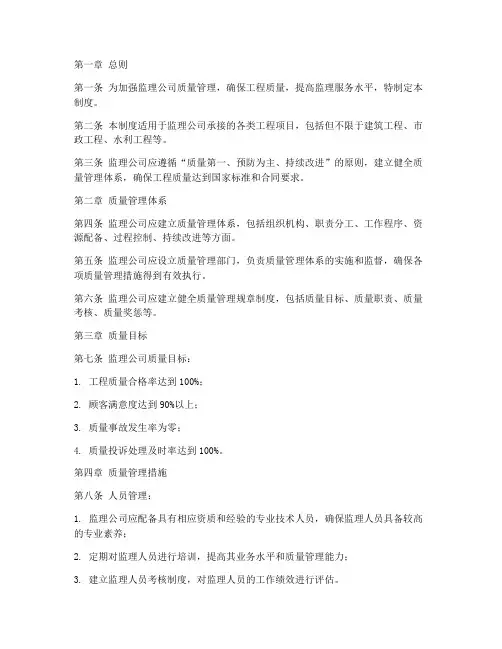 第一章 总则

第一条 为加强监理公司质量管理，确保工程质量，提高监理服务水平，特制定本制度。

第二条 本制度适用于监理公司承接的各类工程项目，包括但不限于建筑工程、市政工程、水利工程等。

第三条 监理公司应遵循“质量第一、预防为主、持续改进”的原则，建立健全质量管理体系，确保工程质量达到国家标准和合同要求。

第二章 质量管理体系

第四条 监理公司应建立质量管理体系，包括组织机构、职责分工、工作程序、资源配备、过程控制、持续改进等方面。

第五条 监理公司应设立质量管理部门，负责质量管理体系的实施和监督，确保各项质量管理措施得到有效执行。

第六条 监理公司应建立健全质量管理规章制度，包括质量目标、质量职责、质量考核、质量奖惩等。

第三章 质量目标

第七条 监理公司质量目标：

1. 工程质量合格率达到100%；

2. 顾客满意度达到90%以上；

3. 质量事故发生率为零；

4. 质量投诉处理及时率达到100%。

第四章 质量管理措施

第八条 人员管理：

1. 监理公司应配备具有相应资质和经验的专业技术人员，确保监理人员具备较高的专业素养；

2. 定期对监理人员进行培训，提高其业务水平和质量管理能力；

3. 建立监理人员考核制度，对监理人员的工作绩效进行评估。